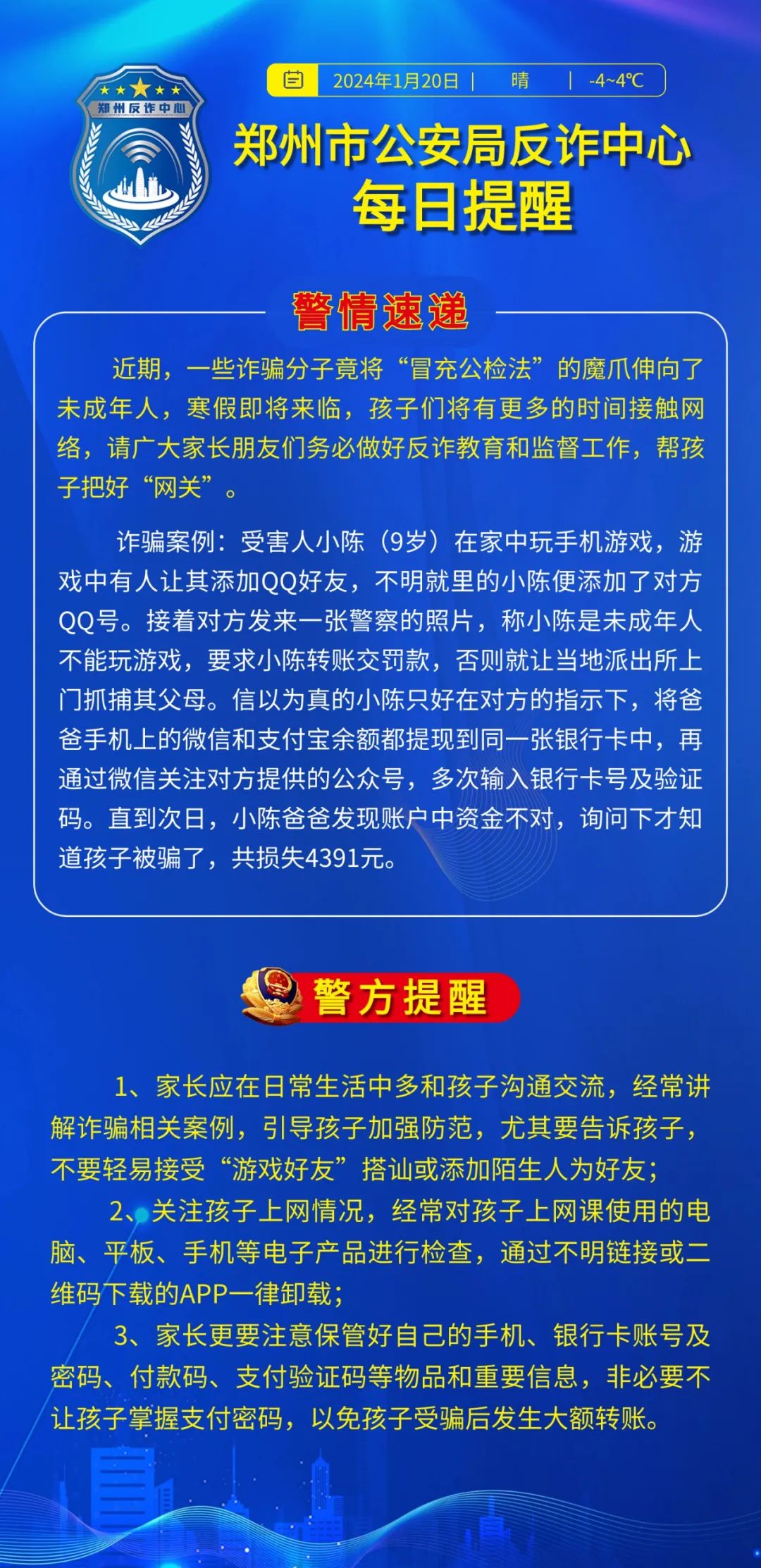 郑州反诈中心

2024年1月20日 | 晴 | -4~4℃

郑州市公安局反诈中心
每日提醒

警情速递

近期，一些诈骗分子竟将“冒充公检法”的魔爪伸向了未成年人，寒假即将来临，孩子们将有更多的时间接触网络，请广大家长朋友们务必做好反诈教育和监督工作，帮孩子把好“网关”。

诈骗案例：受害人小陈（9岁）在家中玩手机游戏，游戏中有人让其添加QQ好友，不明就里的小陈便添加了对方QQ号。接着对方发来一张警察的照片，称小陈是未成年人不能玩游戏，要求小陈转账交罚款，否则就让当地派出所上门抓捕其父母。信以为真的小陈只好在对方的指示下，将爸爸手机上的微信和支付宝余额都提现到同一张银行卡中，再通过微信关注对方提供的公众号，多次输入银行卡号及验证码。直到次日，小陈爸爸发现账户中资金不对，询问下才知道孩子被骗了，共损失4391元。

警方提醒

1、家长应在日常生活中多和孩子沟通交流，经常讲解诈骗相关案例，引导孩子加强防范，尤其要告诉孩子，不要轻易接受“游戏好友”搭讪或添加陌生人为好友；

2、关注孩子上网情况，经常对孩子上网课使用的电脑、平板、手机等电子产品进行检查，通过不明链接或二维码下载的APP一律卸载；

3、家长更要注意保管好自己的手机、银行卡账号及密码、付款码、支付验证码等物品和重要信息，非必要不让孩子掌握支付密码，以免孩子受骗后发生大额转账。